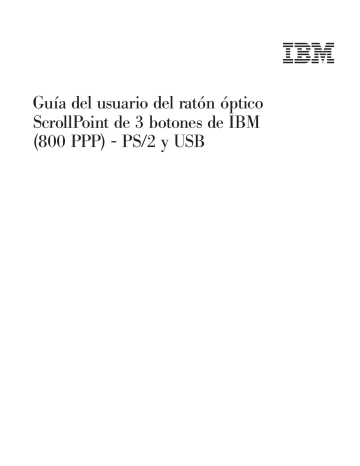 IBM

Guía del usuario del ratón óptico ScrollPoint de 3 botones de IBM (800 PPP) - PS/2 y USB